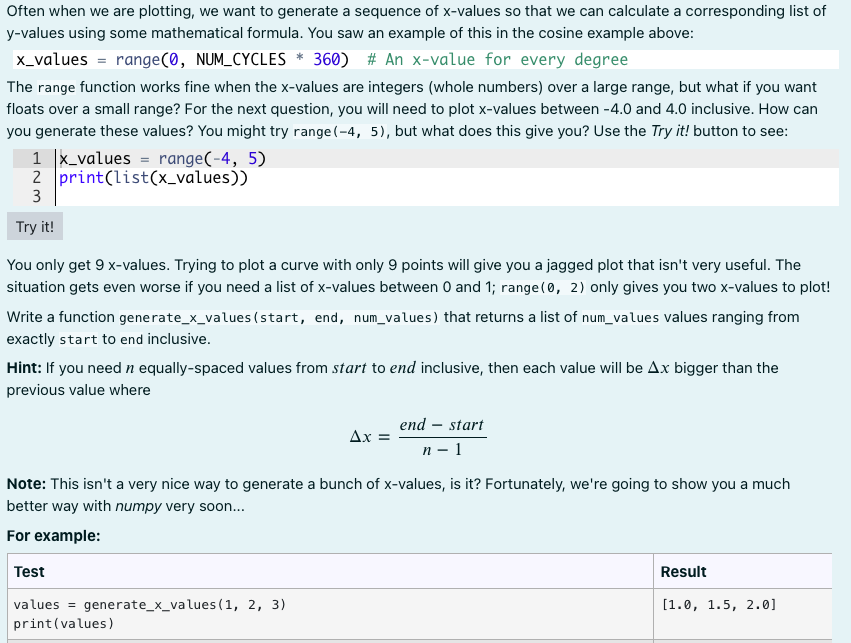 Often when we are plotting, we want to generate a sequence of x-values so that we can calculate a corresponding list of y-values using some mathematical formula. You saw an example of this in the cosine example above:

x_values = range(0, NUM_CYCLES * 360)  # An x-value for every degree

The range function works fine when the x-values are integers (whole numbers) over a large range, but what if you want floats over a small range? For the next question, you will need to plot x-values between -4.0 and 4.0 inclusive. How can you generate these values? You might try range(-4, 5), but what does this give you? Use the Try it! button to see:

1 x_values = range(-4, 5)
2 print(list(x_values))
3

Try it!

You only get 9 x-values. Trying to plot a curve with only 9 points will give you a jagged plot that isn't very useful. The situation gets even worse if you need a list of x-values between 0 and 1; range(0, 2) only gives you two x-values to plot!

Write a function generate_x_values(start, end, num_values) that returns a list of num_values values ranging from exactly start to end inclusive.

Hint: If you need $n$ equally-spaced values from $start$ to $end$ inclusive, then each value will be $\Delta x$ bigger than the previous value where

$\Delta x = \frac{end - start}{n - 1}$

Note: This isn't a very nice way to generate a bunch of x-values, is it? Fortunately, we're going to show you a much better way with numpy very soon...

For example:

| Test | Result |
|---|---|
| values = generate_x_values(1, 2, 3)<br>print(values) | [1.0, 1.5, 2.0] |